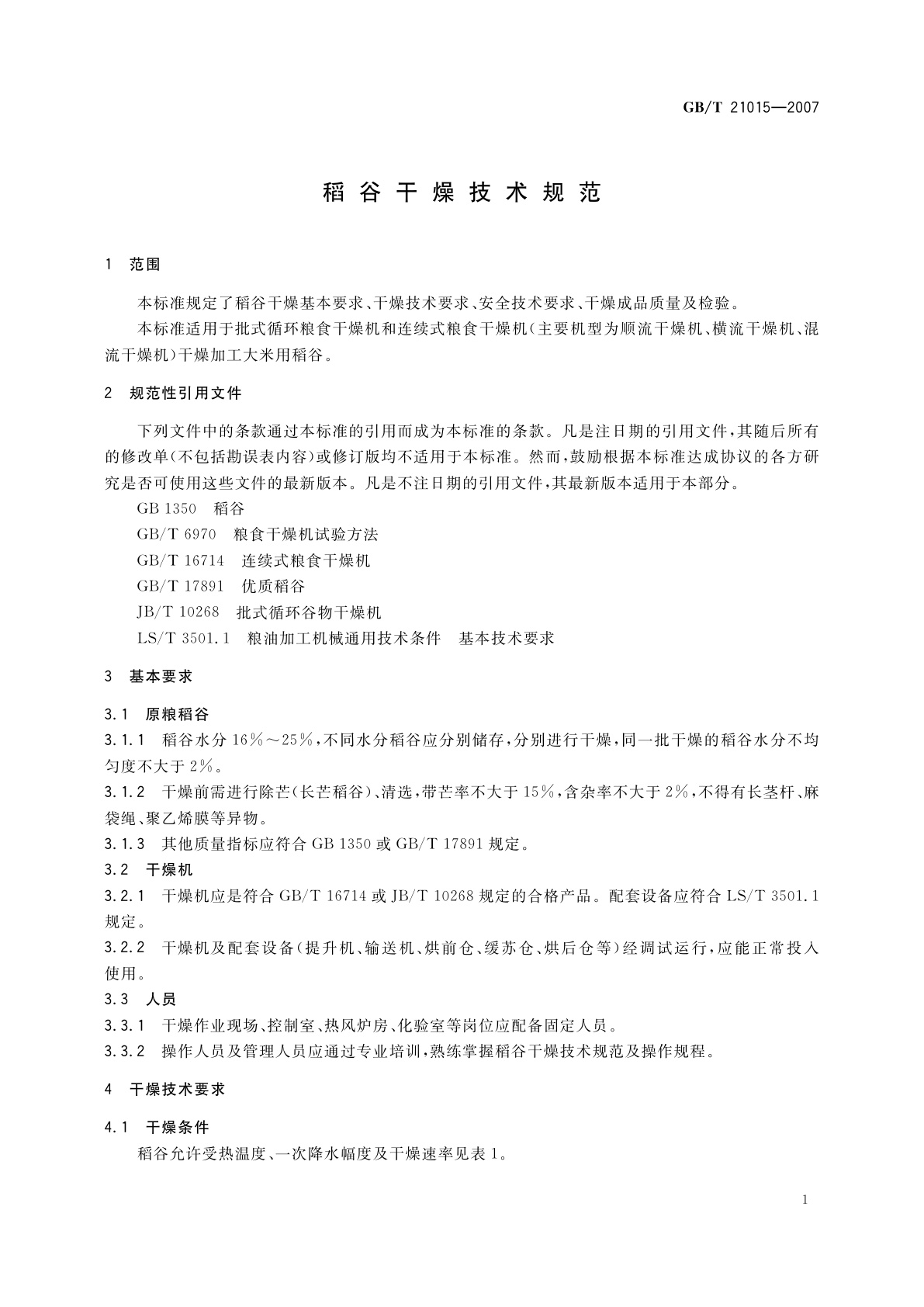 GB/T 21015—2007

稻谷干燥技术规范

1 范围

本标准规定了稻谷干燥基本要求、干燥技术要求、安全技术要求、干燥成品质量及检验。

本标准适用于批式循环粮食干燥机和连续式粮食干燥机(主要机型为顺流干燥机、横流干燥机、混流干燥机)干燥加工大米用稻谷。

2 规范性引用文件

下列文件中的条款通过本标准的引用而成为本标准的条款。凡是注日期的引用文件,其随后所有的修改单(不包括勘误表内容)或修订版均不适用于本标准。然而,鼓励根据本标准达成协议的各方研究是否可使用这些文件的最新版本。凡是不注日期的引用文件,其最新版本适用于本部分。

GB 1350 稻谷

GB/T 6970 粮食干燥机试验方法

GB/T 16714 连续式粮食干燥机

GB/T 17891 优质稻谷

JB/T 10268 批式循环谷物干燥机

LS/T 3501.1 粮油加工机械通用技术条件 基本技术要求

3 基本要求

3.1 原粮稻谷

3.1.1 稻谷水分 16%~25%,不同水分稻谷应分别储存,分别进行干燥,同一批干燥的稻谷水分不均匀度不大于 2%。

3.1.2 干燥前需进行除芒(长芒稻谷)、清选,带芒率不大于 15%,含杂率不大于 2%,不得有长茎杆、麻袋绳、聚乙烯膜等异物。

3.1.3 其他质量指标应符合 GB 1350 或 GB/T 17891 规定。

3.2 干燥机

3.2.1 干燥机应是符合 GB/T 16714 或 JB/T 10268 规定的合格产品。配套设备应符合 LS/T 3501.1 规定。

3.2.2 干燥机及配套设备(提升机、输送机、烘前仓、缓苏仓、烘后仓等)经调试运行,应能正常投入使用。

3.3 人员

3.3.1 干燥作业现场、控制室、热风炉房、化验室等岗位应配备固定人员。

3.3.2 操作人员及管理人员应通过专业培训,熟练掌握稻谷干燥技术规范及操作规程。

4 干燥技术要求

4.1 干燥条件

稻谷允许受热温度、一次降水幅度及干燥速率见表 1。

1